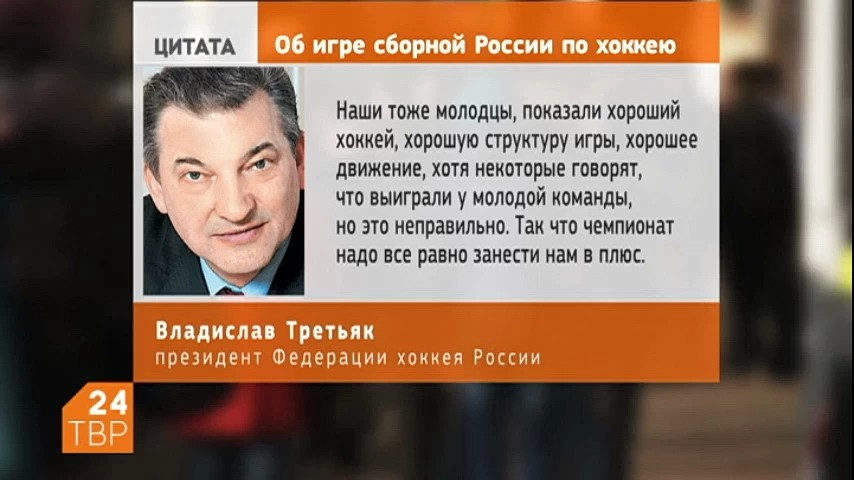 ЦИТАТА

Об игре сборной России по хоккею

Наши тоже молодцы, показали хороший хоккей, хорошую структуру игры, хорошее движение, хотя некоторые говорят, что выиграли у молодой команды, но это неправильно. Так что чемпионат надо все равно занести нам в плюс.

Владислав Третьяк
президент Федерации хоккея России

24
ТВР